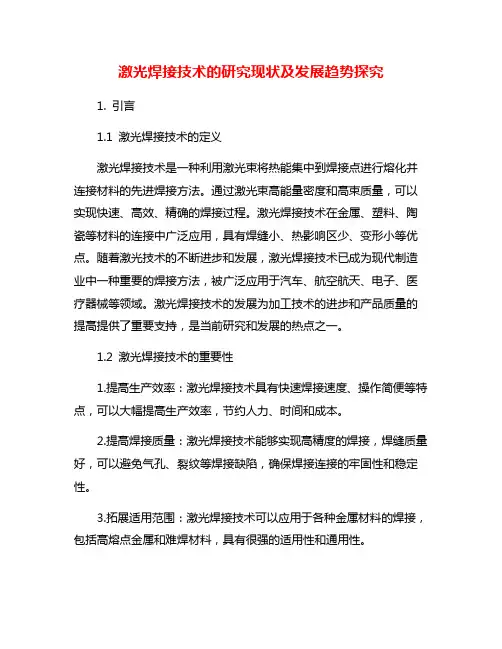 激光焊接技术的研究现状及发展趋势探究

1. 引言

1.1 激光焊接技术的定义

激光焊接技术是一种利用激光束将热能集中到焊接点进行熔化并连接材料的先进焊接方法。通过激光束高能量密度和高束质量，可以实现快速、高效、精确的焊接过程。激光焊接技术在金属、塑料、陶瓷等材料的连接中广泛应用，具有焊缝小、热影响区少、变形小等优点。随着激光技术的不断进步和发展，激光焊接技术已成为现代制造业中一种重要的焊接方法，被广泛应用于汽车、航空航天、电子、医疗器械等领域。激光焊接技术的发展为加工技术的进步和产品质量的提高提供了重要支持，是当前研究和发展的热点之一。

1.2 激光焊接技术的重要性

1.提高生产效率：激光焊接技术具有快速焊接速度、操作简便等特点，可以大幅提高生产效率，节约人力、时间和成本。

2.提高焊接质量：激光焊接技术能够实现高精度的焊接，焊缝质量好，可以避免气孔、裂纹等焊接缺陷，确保焊接连接的牢固性和稳定性。

3.拓展适用范围：激光焊接技术可以应用于各种金属材料的焊接，包括高熔点金属和难焊材料，具有很强的适用性和通用性。